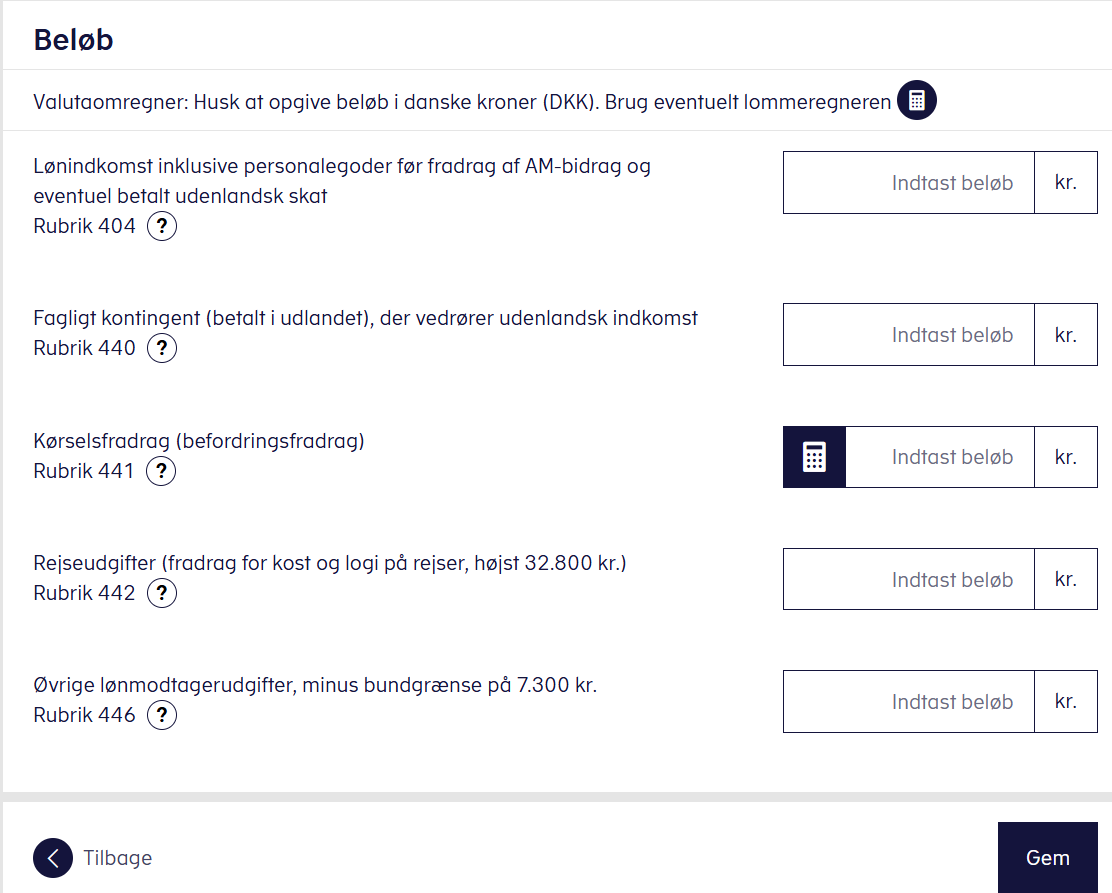 Beløb

Valutaomregner: Husk at opgive beløb i danske kroner (DKK). Brug eventuelt lommeregneren

Lønindkomst inklusive personalegoder før fradrag af AM-bidrag og eventuel betalt udenlandsk skat
Rubrik 404 ?

Indtast beløb kr.

Fagligt kontingent (betalt i udlandet), der vedrører udenlandsk indkomst
Rubrik 440 ?

Indtast beløb kr.

Kørselsfradrag (befordringsfradrag)
Rubrik 441 ?

Indtast beløb kr.

Rejseudgifter (fradrag for kost og logi på rejser, højst 32.800 kr.)
Rubrik 442 ?

Indtast beløb kr.

Øvrige lønmodtagerudgifter, minus bundgrænse på 7.300 kr.
Rubrik 446 ?

Indtast beløb kr.

Tilbage

Gem